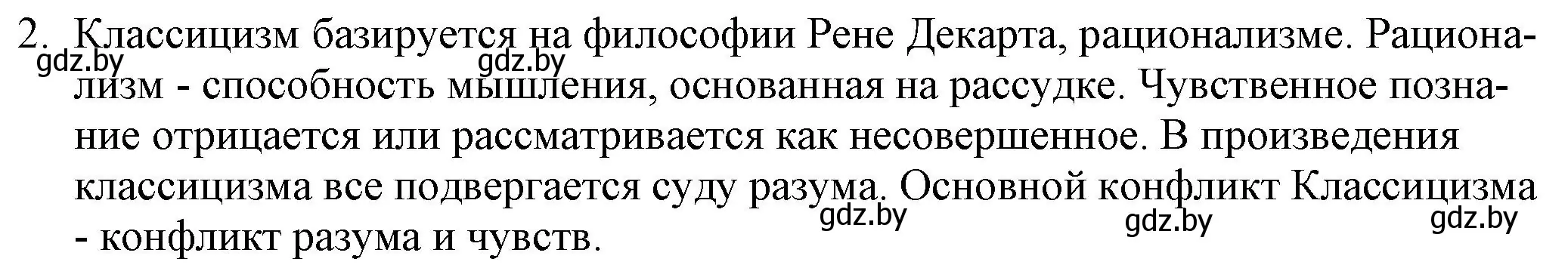 2. Классицизм базируется на философии Рене Декарта, рационализме. Рационализм - способность мышления, основанная на рассудке. Чувственное познание отрицается или рассматривается как несовершенное. В произведения классицизма все подвергается суду разума. Основной конфликт Классицизма - конфликт разума и чувств.

gdz.by gdz.by gdz.by gdz.by gdz.by